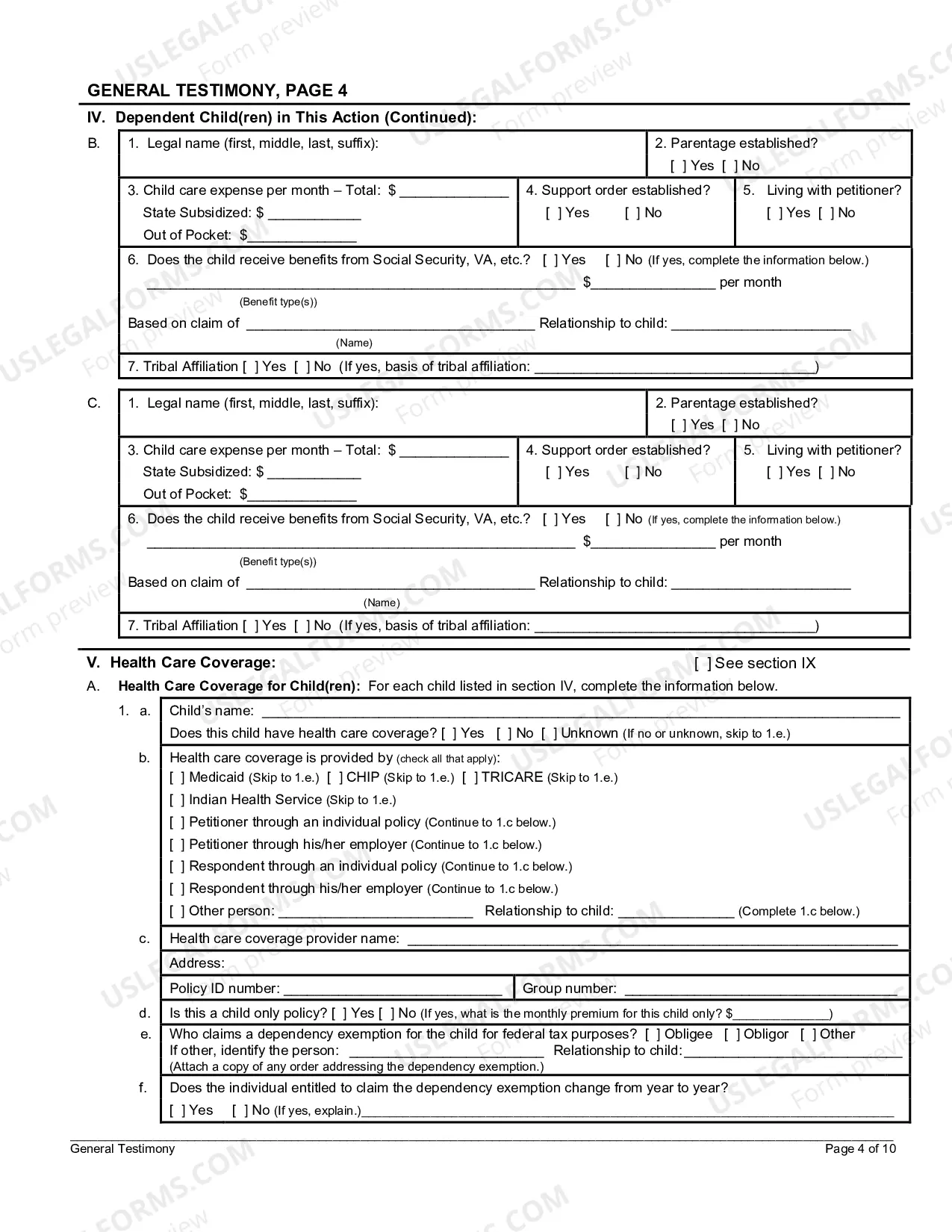 GENERAL TESTIMONY, PAGE 4

IV. Dependent Child(ren) in This Action (Continued):

B.

1. Legal name (first, middle, last, suffix):

2. Parentage established?
[ ] Yes [ ] No

3. Child care expense per month – Total: $ ____
State Subsidized: $ ____
Out of Pocket: $____

4. Support order established?
[ ] Yes [ ] No

5. Living with petitioner?
[ ] Yes [ ] No

6. Does the child receive benefits from Social Security, VA, etc.? [ ] Yes [ ] No (If yes, complete the information below.)
____ $____ per month
(Benefit type(s))
Based on claim of ____ Relationship to child: ____
(Name)

7. Tribal Affiliation [ ] Yes [ ] No (If yes, basis of tribal affiliation: ____)

C.

1. Legal name (first, middle, last, suffix):

2. Parentage established?
[ ] Yes [ ] No

3. Child care expense per month – Total: $ ____
State Subsidized: $ ____
Out of Pocket: $____

4. Support order established?
[ ] Yes [ ] No

5. Living with petitioner?
[ ] Yes [ ] No

6. Does the child receive benefits from Social Security, VA, etc.? [ ] Yes [ ] No (If yes, complete the information below.)
____ $____ per month
(Benefit type(s))
Based on claim of ____ Relationship to child: ____
(Name)

7. Tribal Affiliation [ ] Yes [ ] No (If yes, basis of tribal affiliation: ____)

V. Health Care Coverage: [ ] See section IX

A. Health Care Coverage for Child(ren): For each child listed in section IV, complete the information below.

1. a. Child's name: ____
Does this child have health care coverage? [ ] Yes [ ] No [ ] Unknown (If no or unknown, skip to 1.e.)

b. Health care coverage is provided by (check all that apply):
[ ] Medicaid (Skip to 1.e.) [ ] CHIP (Skip to 1.e.) [ ] TRICARE (Skip to 1.e.)
[ ] Indian Health Service (Skip to 1.e.)
[ ] Petitioner through an individual policy (Continue to 1.c below.)
[ ] Petitioner through his/her employer (Continue to 1.c below.)
[ ] Respondent through an individual policy (Continue to 1.c below.)
[ ] Respondent through his/her employer (Continue to 1.c below.)
[ ] Other person: ____ Relationship to child: ____ (Complete 1.c below.)

c. Health care coverage provider name: ____
Address:
Policy ID number: ____ Group number: ____

d. Is this a child only policy? [ ] Yes [ ] No (If yes, what is the monthly premium for this child only? $____)

e. Who claims a dependency exemption for the child for federal tax purposes? [ ] Obligee [ ] Obligor [ ] Other
If other, identify the person: ____ Relationship to child:____
(Attach a copy of any order addressing the dependency exemption.)

f. Does the individual entitled to claim the dependency exemption change from year to year?
[ ] Yes [ ] No (If yes, explain.)____

General Testimony Page 4 of 10

USLEGALFORMS.COM Form preview